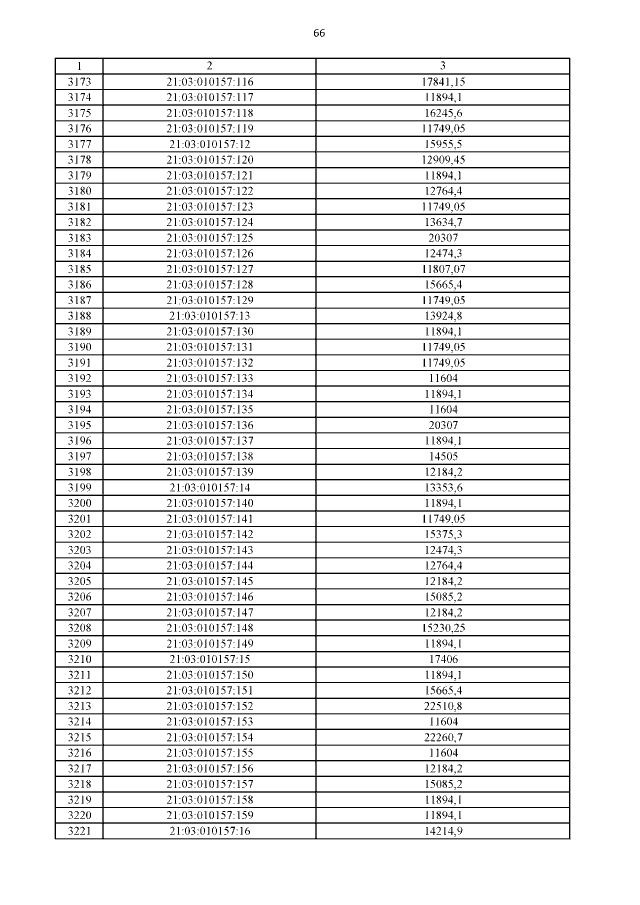 66

| 1 | 2 | 3 |
|---|---|---|
| 3173 | 21:03:010157:116 | 17841,15 |
| 3174 | 21:03:010157:117 | 11894,1 |
| 3175 | 21:03:010157:118 | 16245,6 |
| 3176 | 21:03:010157:119 | 11749,05 |
| 3177 | 21:03:010157:12 | 15955,5 |
| 3178 | 21:03:010157:120 | 12909,45 |
| 3179 | 21:03:010157:121 | 11894,1 |
| 3180 | 21:03:010157:122 | 12764,4 |
| 3181 | 21:03:010157:123 | 11749,05 |
| 3182 | 21:03:010157:124 | 13634,7 |
| 3183 | 21:03:010157:125 | 20307 |
| 3184 | 21:03:010157:126 | 12474,3 |
| 3185 | 21:03:010157:127 | 11807,07 |
| 3186 | 21:03:010157:128 | 15665,4 |
| 3187 | 21:03:010157:129 | 11749,05 |
| 3188 | 21:03:010157:13 | 13924,8 |
| 3189 | 21:03:010157:130 | 11894,1 |
| 3190 | 21:03:010157:131 | 11749,05 |
| 3191 | 21:03:010157:132 | 11749,05 |
| 3192 | 21:03:010157:133 | 11604 |
| 3193 | 21:03:010157:134 | 11894,1 |
| 3194 | 21:03:010157:135 | 11604 |
| 3195 | 21:03:010157:136 | 20307 |
| 3196 | 21:03:010157:137 | 11894,1 |
| 3197 | 21:03:010157:138 | 14505 |
| 3198 | 21:03:010157:139 | 12184,2 |
| 3199 | 21:03:010157:14 | 13353,6 |
| 3200 | 21:03:010157:140 | 11894,1 |
| 3201 | 21:03:010157:141 | 11749,05 |
| 3202 | 21:03:010157:142 | 15375,3 |
| 3203 | 21:03:010157:143 | 12474,3 |
| 3204 | 21:03:010157:144 | 12764,4 |
| 3205 | 21:03:010157:145 | 12184,2 |
| 3206 | 21:03:010157:146 | 15085,2 |
| 3207 | 21:03:010157:147 | 12184,2 |
| 3208 | 21:03:010157:148 | 15230,25 |
| 3209 | 21:03:010157:149 | 11894,1 |
| 3210 | 21:03:010157:15 | 17406 |
| 3211 | 21:03:010157:150 | 11894,1 |
| 3212 | 21:03:010157:151 | 15665,4 |
| 3213 | 21:03:010157:152 | 22510,8 |
| 3214 | 21:03:010157:153 | 11604 |
| 3215 | 21:03:010157:154 | 22260,7 |
| 3216 | 21:03:010157:155 | 11604 |
| 3217 | 21:03:010157:156 | 12184,2 |
| 3218 | 21:03:010157:157 | 15085,2 |
| 3219 | 21:03:010157:158 | 11894,1 |
| 3220 | 21:03:010157:159 | 11894,1 |
| 3221 | 21:03:010157:16 | 14214,9 |